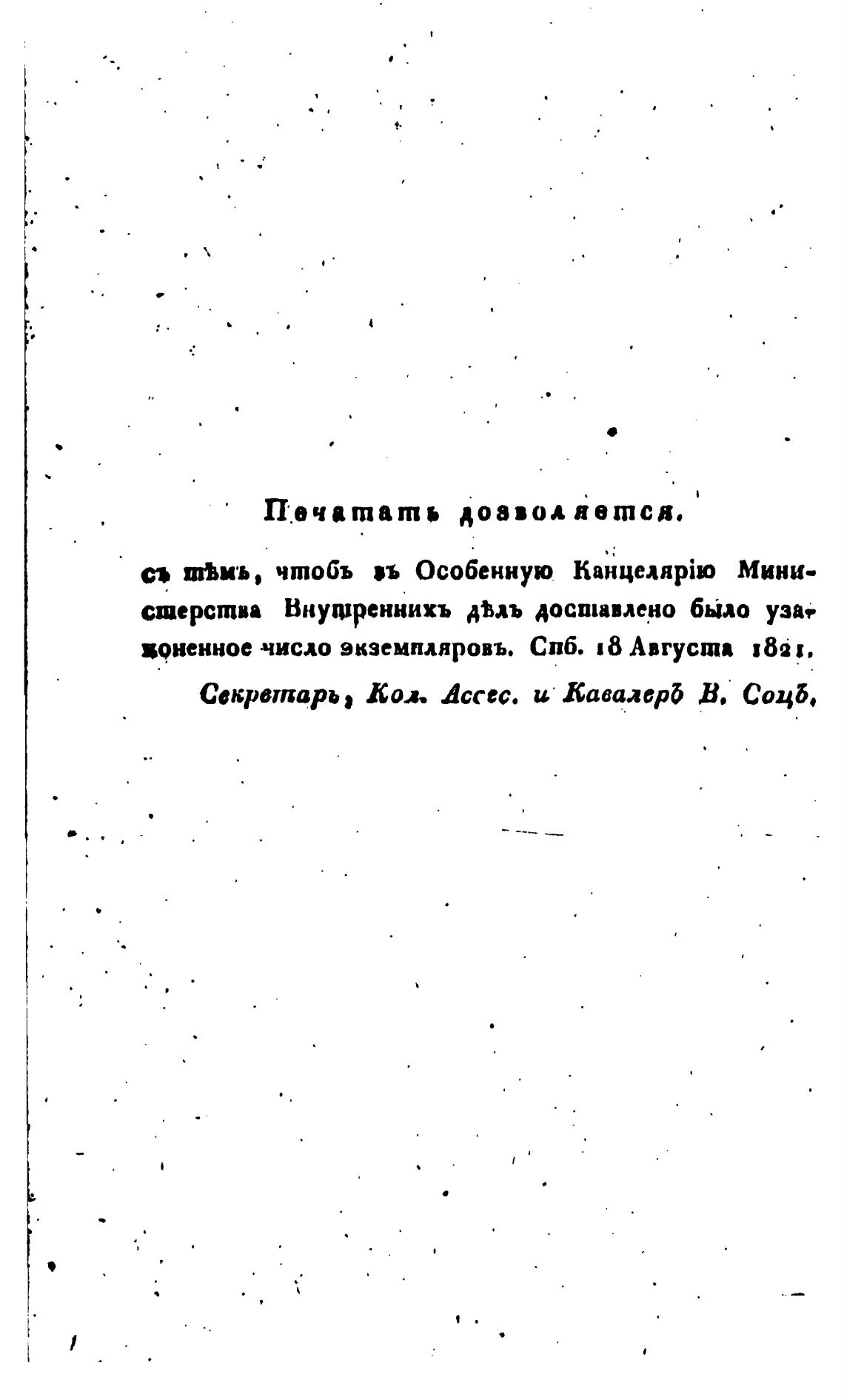 Печатать дозволяется,

съ тѣмъ, чтобъ въ Особенную Канцелярію Министерства Внутреннихъ дѣлъ доставлено было узаконенное число экземпляровъ. Спб. 18 Августа 1821.

Секретарь, Кол. Ассес. и Кавалеръ В. Соцъ.